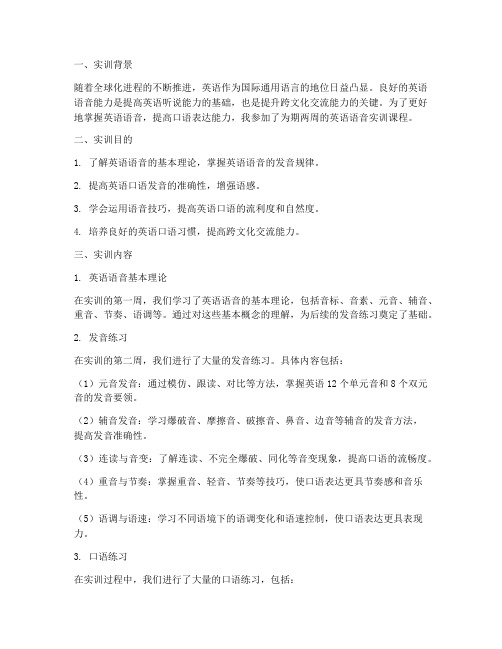 一、实训背景

随着全球化进程的不断推进，英语作为国际通用语言的地位日益凸显。良好的英语语音能力是提高英语听说能力的基础，也是提升跨文化交流能力的关键。为了更好地掌握英语语音，提高口语表达能力，我参加了为期两周的英语语音实训课程。

二、实训目的

1. 了解英语语音的基本理论，掌握英语语音的发音规律。

2. 提高英语口语发音的准确性，增强语感。

3. 学会运用语音技巧，提高英语口语的流利度和自然度。

4. 培养良好的英语口语习惯，提高跨文化交流能力。

三、实训内容

1. 英语语音基本理论

在实训的第一周，我们学习了英语语音的基本理论，包括音标、音素、元音、辅音、重音、节奏、语调等。通过对这些基本概念的理解，为后续的发音练习奠定了基础。

2. 发音练习

在实训的第二周，我们进行了大量的发音练习。具体内容包括：

（1）元音发音：通过模仿、跟读、对比等方法，掌握英语 12 个单元音和 8 个双元音的发音要领。

（2）辅音发音：学习爆破音、摩擦音、破擦音、鼻音、边音等辅音的发音方法，提高发音准确性。

（3）连读与音变：了解连读、不完全爆破、同化等音变现象，提高口语的流畅度。

（4）重音与节奏：掌握重音、轻音、节奏等技巧，使口语表达更具节奏感和音乐性。

（5）语调与语速：学习不同语境下的语调变化和语速控制，使口语表达更具表现力。

3. 口语练习

在实训过程中，我们进行了大量的口语练习，包括：